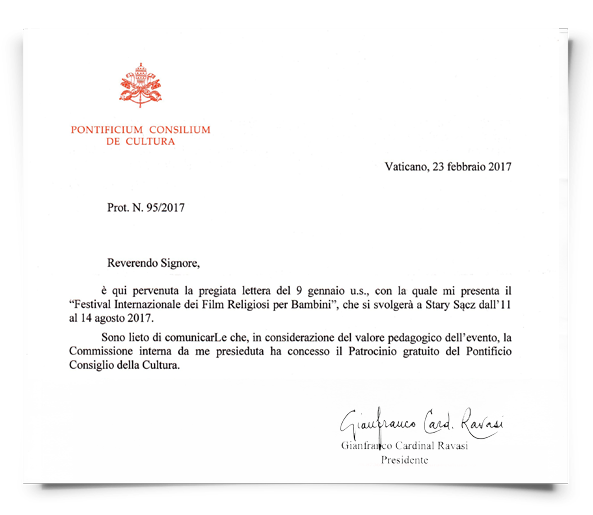 PONTIFICIUM CONSILIUM
DE CULTURA

Vaticano, 23 febbraio 2017

Prot. N. 95/2017

Reverendo Signore,

è qui pervenuta la pregiata lettera del 9 gennaio u.s., con la quale mi presenta il "Festival Internazionale dei Film Religiosi per Bambini", che si svolgerà a Stary Sącz dall'11 al 14 agosto 2017.

Sono lieto di comunicarLe che, in considerazione del valore pedagogico dell'evento, la Commissione interna da me presieduta ha concesso il Patrocinio gratuito del Pontificio Consiglio della Cultura.

Gianfranco Card. Ravasi
Gianfranco Cardinal Ravasi
Presidente